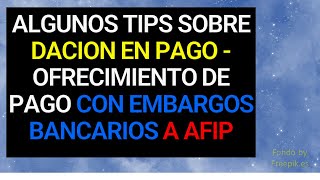 ALGUNOS TIPS SOBRE DACION EN PAGO - OFRECIMIENTO DE PAGO CON EMBARGOS BANCARIOS A AFIP

Fondo by Freepik.es